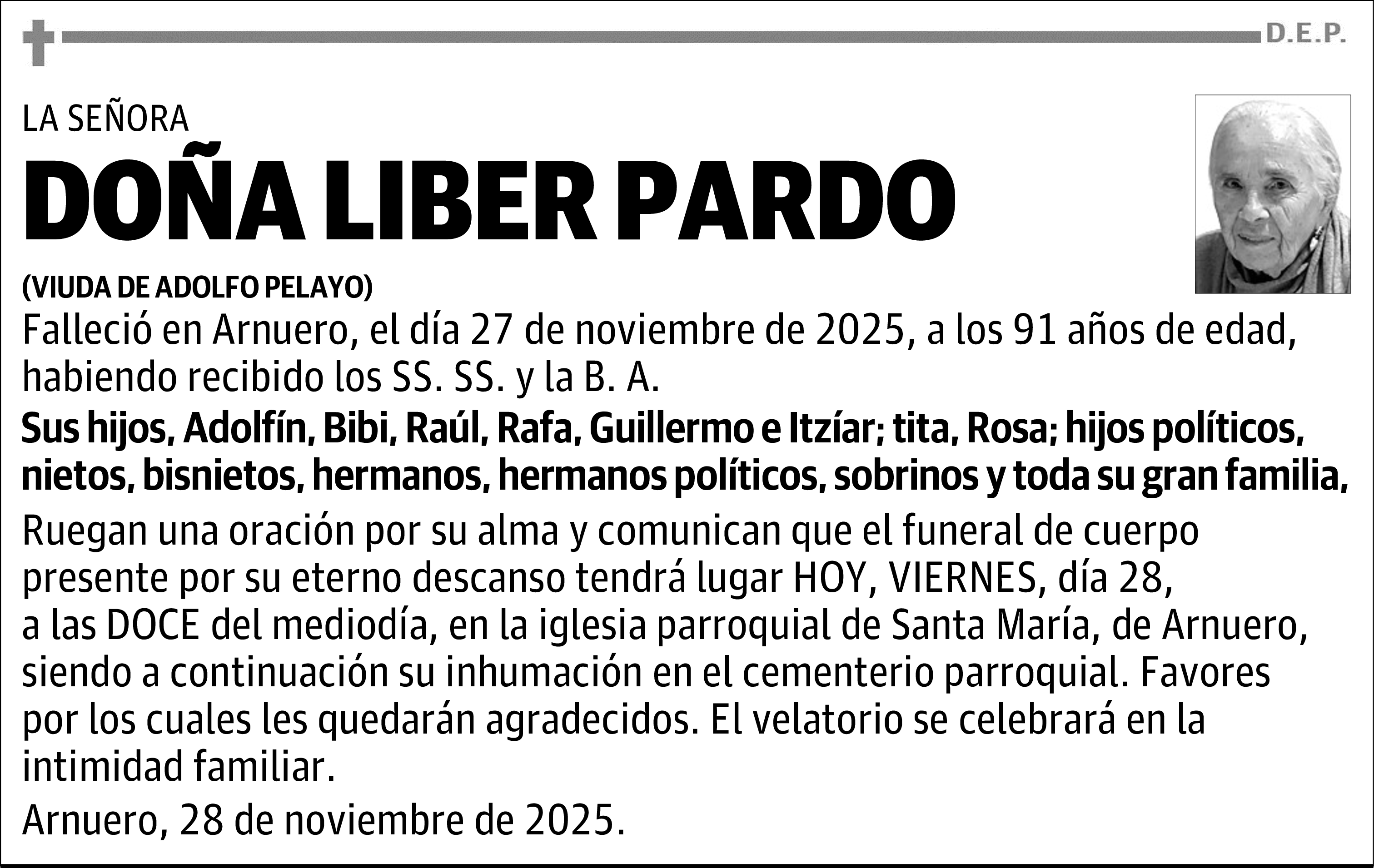 D.E.P.

LA SEÑORA

DOÑA LIBER PARDO

(VIUDA DE ADOLFO PELAYO)

Falleció en Arnuero, el día 27 de noviembre de 2025, a los 91 años de edad, habiendo recibido los SS. SS. y la B. A.

Sus hijos, Adolfín, Bibi, Raúl, Rafa, Guillermo e Itzíar; tita, Rosa; hijos políticos, nietos, bisnietos, hermanos, hermanos políticos, sobrinos y toda su gran familia,

Ruegan una oración por su alma y comunican que el funeral de cuerpo presente por su eterno descanso tendrá lugar HOY, VIERNES, día 28, a las DOCE del mediodía, en la iglesia parroquial de Santa María, de Arnuero, siendo a continuación su inhumación en el cementerio parroquial. Favores por los cuales les quedarán agradecidos. El velatorio se celebrará en la intimidad familiar.

Arnuero, 28 de noviembre de 2025.